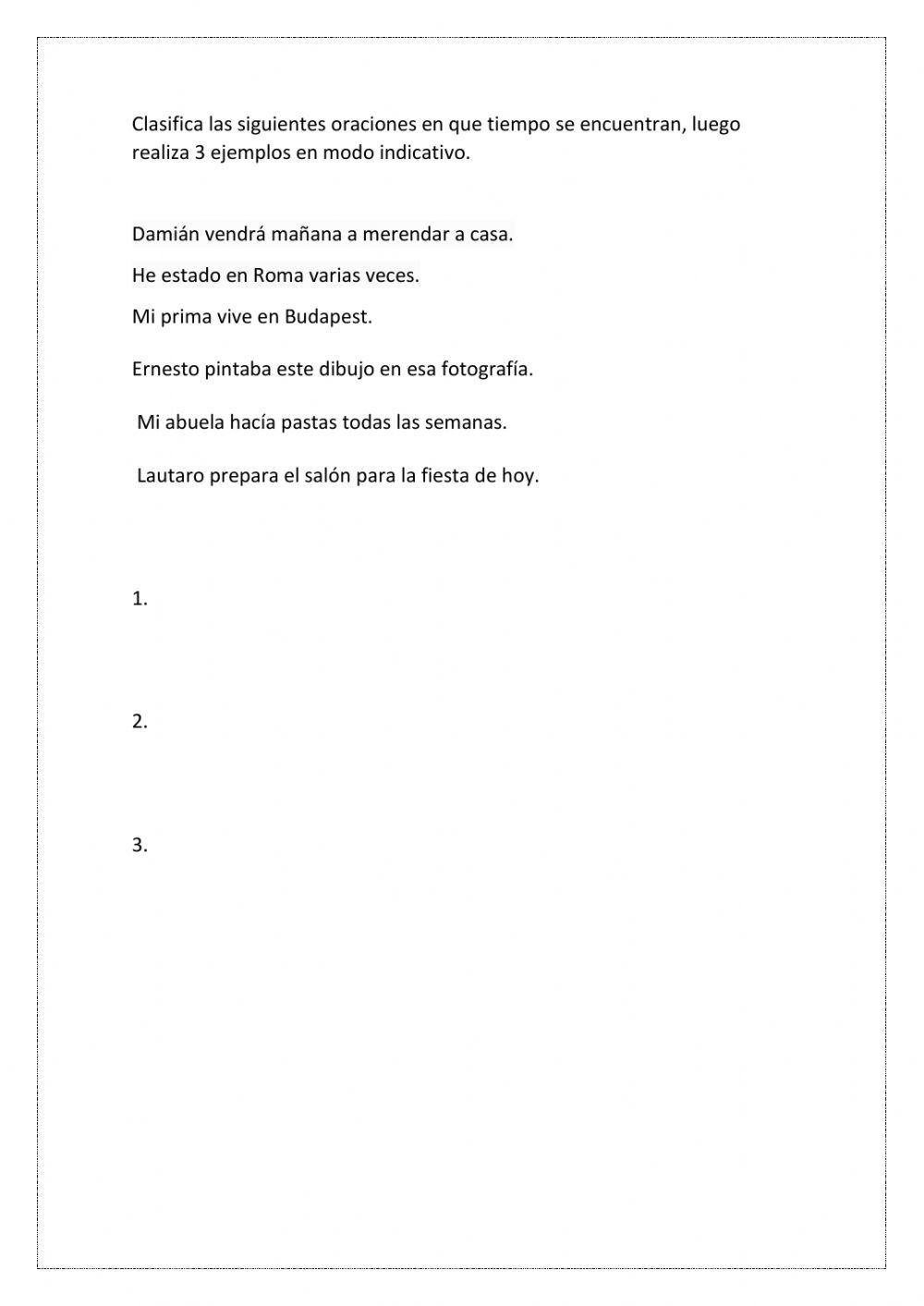 Clasifica las siguientes oraciones en que tiempo se encuentran, luego realiza 3 ejemplos en modo indicativo.

Damián vendrá mañana a merendar a casa.

He estado en Roma varias veces.

Mi prima vive en Budapest.

Ernesto pintaba este dibujo en esa fotografía.

Mi abuela hacía pastas todas las semanas.

Lautaro prepara el salón para la fiesta de hoy.

1.

2.

3.